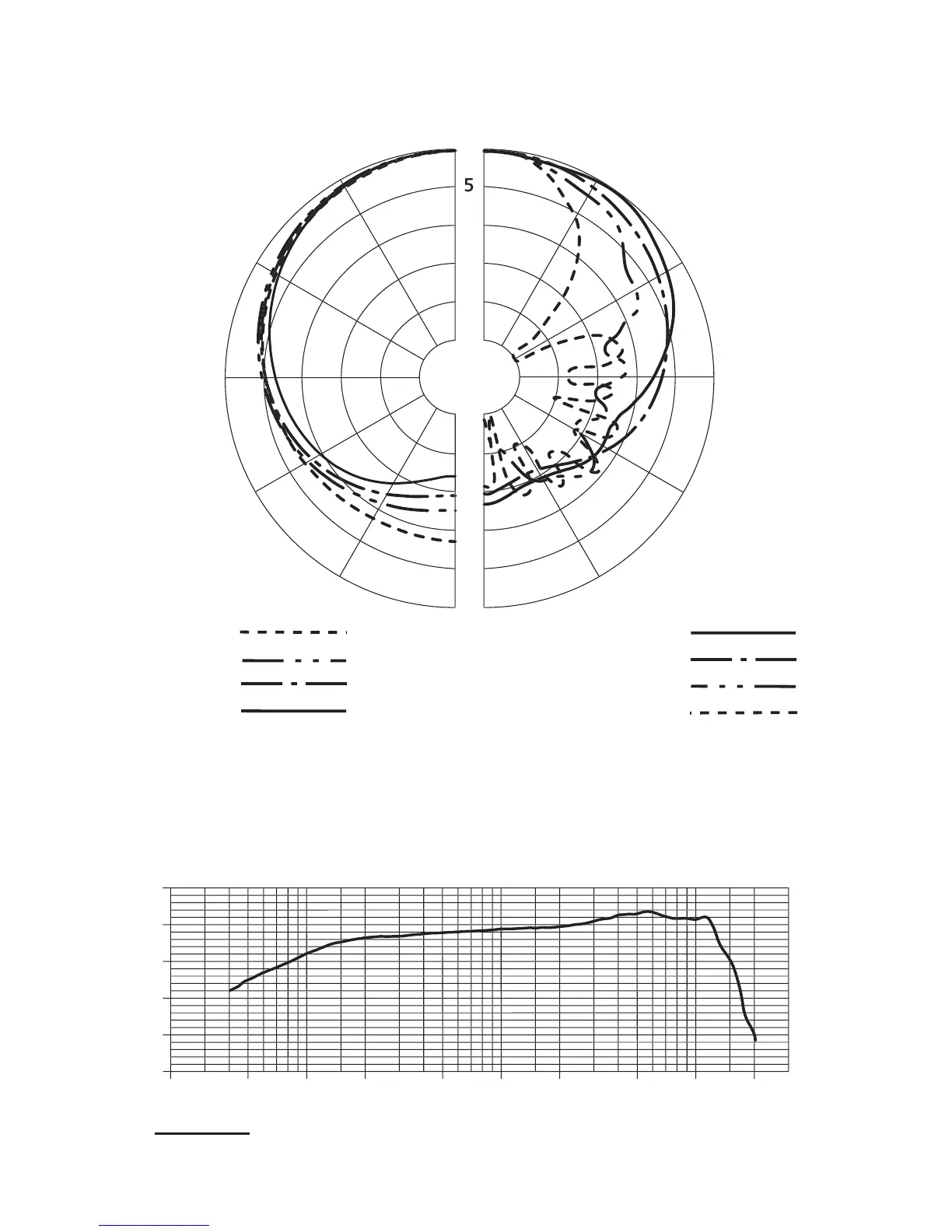 5